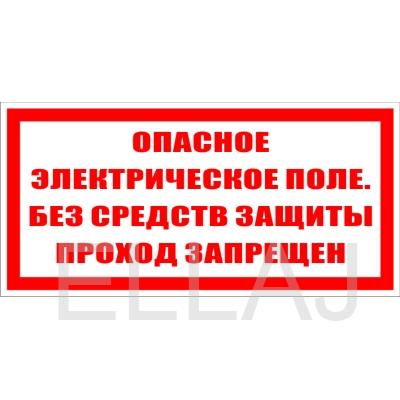 ОПАСНОЕ ЭЛЕКТРИЧЕСКОЕ ПОЛЕ. БЕЗ СРЕДСТВ ЗАЩИТЫ ПРОХОД ЗАПРЕЩЕН

ELLAJ